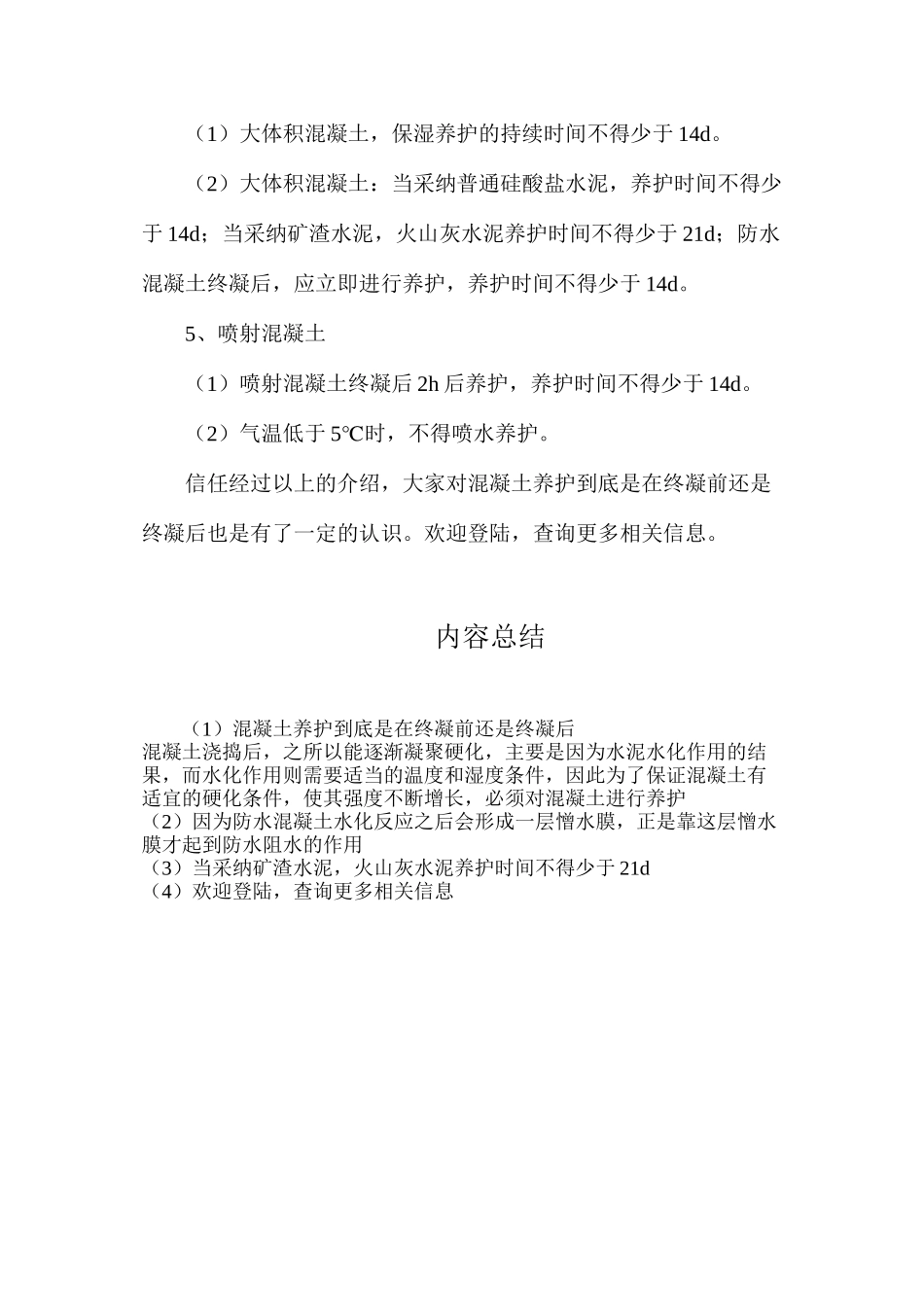 （1）大体积混凝土，保湿养护的持续时间不得少于 14d。

（2）大体积混凝土：当采纳普通硅酸盐水泥，养护时间不得少于 14d；当采纳矿渣水泥，火山灰水泥养护时间不得少于 21d；防水混凝土终凝后，应立即进行养护，养护时间不得少于 14d。

5、喷射混凝土

（1）喷射混凝土终凝后 2h 后养护，养护时间不得少于 14d。

（2）气温低于 5℃时，不得喷水养护。

信任经过以上的介绍，大家对混凝土养护到底是在终凝前还是终凝后也是有了一定的认识。欢迎登陆，查询更多相关信息。

内容总结

（1）混凝土养护到底是在终凝前还是终凝后
混凝土浇捣后，之所以能逐渐凝聚硬化，主要是因为水泥水化作用的结果，而水化作用则需要适当的温度和湿度条件，因此为了保证混凝土有适宜的硬化条件，使其强度不断增长，必须对混凝土进行养护
（2）因为防水混凝土水化反应之后会形成一层憎水膜，正是靠这层憎水膜才起到防水阻水的作用
（3）当采纳矿渣水泥，火山灰水泥养护时间不得少于 21d
（4）欢迎登陆，查询更多相关信息